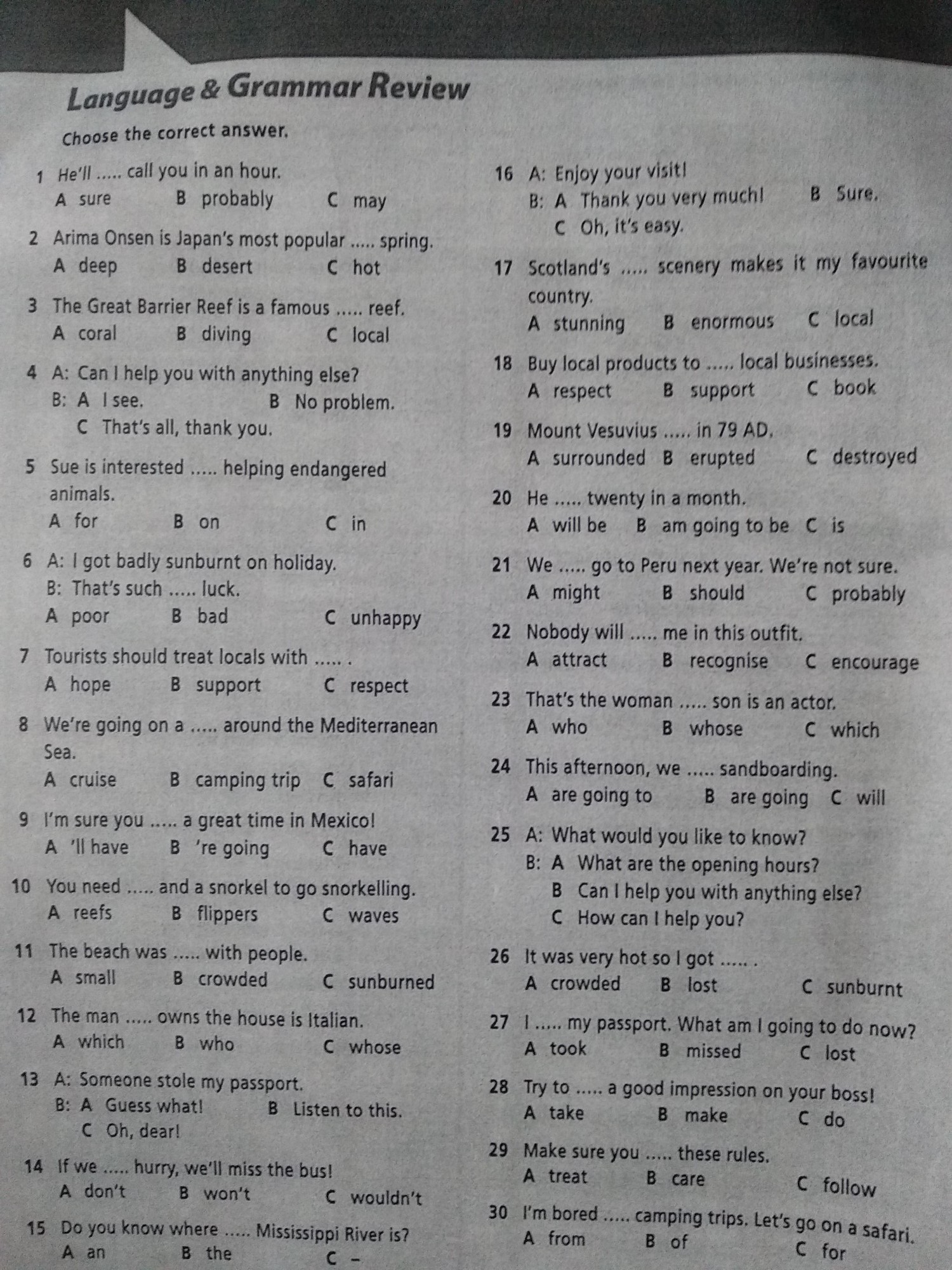 Language & Grammar Review

Choose the correct answer.

1 He'll ..... call you in an hour.
A sure B probably C may

2 Arima Onsen is Japan's most popular ..... spring.
A deep B desert C hot

3 The Great Barrier Reef is a famous ..... reef.
A coral B diving C local

4 A: Can I help you with anything else?
B: A I see. B No problem.
C That's all, thank you.

5 Sue is interested ..... helping endangered animals.
A for B on C in

6 A: I got badly sunburnt on holiday.
B: That's such ..... luck.
A poor B bad C unhappy

7 Tourists should treat locals with ..... .
A hope B support C respect

8 We're going on a ..... around the Mediterranean Sea.
A cruise B camping trip C safari

9 I'm sure you ..... a great time in Mexico!
A 'll have B 're going C have

10 You need ..... and a snorkel to go snorkelling.
A reefs B flippers C waves

11 The beach was ..... with people.
A small B crowded C sunburned

12 The man ..... owns the house is Italian.
A which B who C whose

13 A: Someone stole my passport.
B: A Guess what! B Listen to this.
C Oh, dear!

14 If we ..... hurry, we'll miss the bus!
A don't B won't C wouldn't

15 Do you know where ..... Mississippi River is?
A an B the C –

16 A: Enjoy your visit!
B: A Thank you very much! B Sure.
C Oh, it's easy.

17 Scotland's ..... scenery makes it my favourite country.
A stunning B enormous C local

18 Buy local products to ..... local businesses.
A respect B support C book

19 Mount Vesuvius ..... in 79 AD.
A surrounded B erupted C destroyed

20 He ..... twenty in a month.
A will be B am going to be C is

21 We ..... go to Peru next year. We're not sure.
A might B should C probably

22 Nobody will ..... me in this outfit.
A attract B recognise C encourage

23 That's the woman ..... son is an actor.
A who B whose C which

24 This afternoon, we ..... sandboarding.
A are going to B are going C will

25 A: What would you like to know?
B: A What are the opening hours?
B Can I help you with anything else?
C How can I help you?

26 It was very hot so I got ..... .
A crowded B lost C sunburnt

27 I ..... my passport. What am I going to do now?
A took B missed C lost

28 Try to ..... a good impression on your boss!
A take B make C do

29 Make sure you ..... these rules.
A treat B care C follow

30 I'm bored ..... camping trips. Let's go on a safari.
A from B of C for